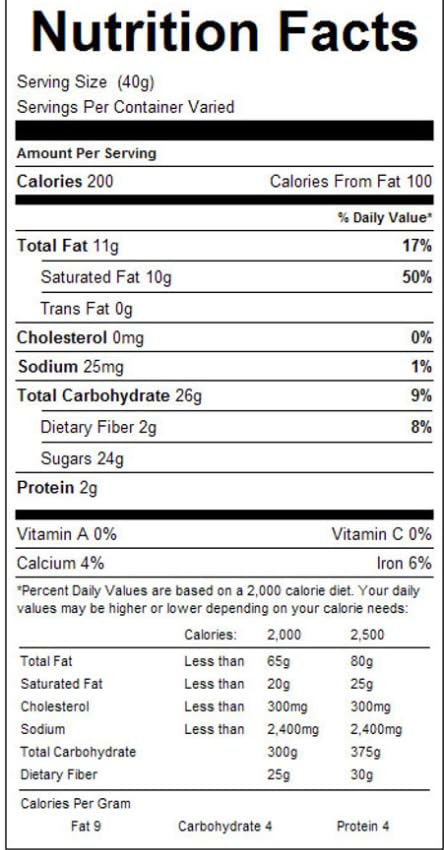 Nutrition Facts

Serving Size (40g)
Servings Per Container Varied

Amount Per Serving

Calories 200 Calories From Fat 100

% Daily Value*

Total Fat 11g 17%

Saturated Fat 10g 50%

Trans Fat 0g

Cholesterol 0mg 0%

Sodium 25mg 1%

Total Carbohydrate 26g 9%

Dietary Fiber 2g 8%

Sugars 24g

Protein 2g

Vitamin A 0% Vitamin C 0%

Calcium 4% Iron 6%

*Percent Daily Values are based on a 2,000 calorie diet. Your daily values may be higher or lower depending on your calorie needs:

| | Calories: | 2,000 | 2,500 |
|---|---|---|---|
| Total Fat | Less than | 65g | 80g |
| Saturated Fat | Less than | 20g | 25g |
| Cholesterol | Less than | 300mg | 300mg |
| Sodium | Less than | 2,400mg | 2,400mg |
| Total Carbohydrate | | 300g | 375g |
| Dietary Fiber | | 25g | 30g |

Calories Per Gram
Fat 9 Carbohydrate 4 Protein 4